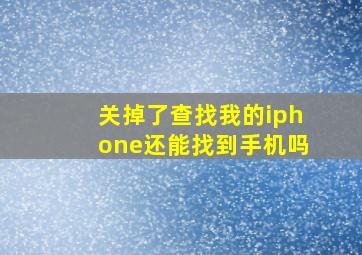 关掉了查找我的iphone还能找到手机吗